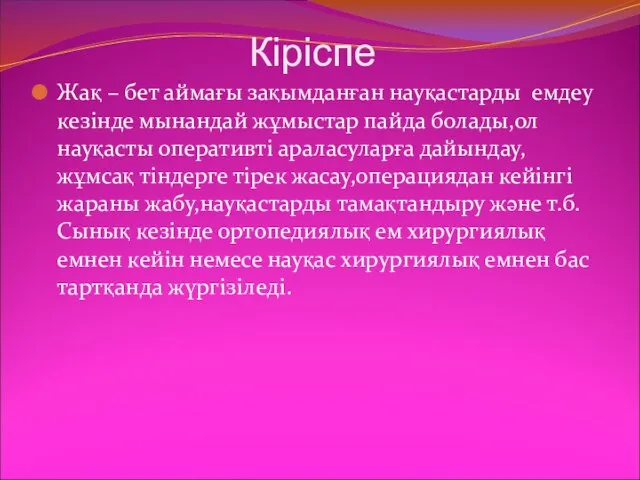 Кіріспе

Жақ – бет аймағы зақымданған науқастарды емдеу кезінде мынандай жұмыстар пайда болады,ол науқасты оперативті араласуларға дайындау, жұмсақ тіндерге тірек жасау,операциядан кейінгі жараны жабу,науқастарды тамақтандыру және т.б. Сынық кезінде ортопедиялық ем хирургиялық емнен кейін немесе науқас хирургиялық емнен бас тартқанда жүргізіледі.